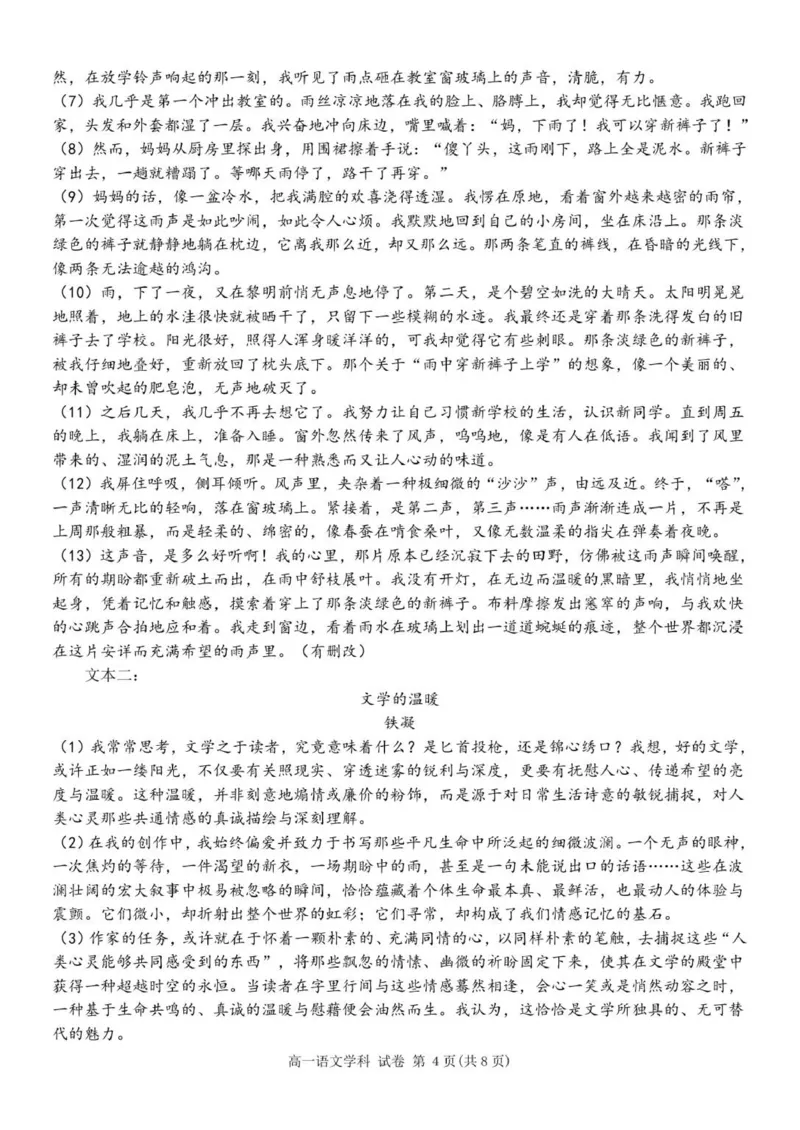 然，在放学铃声响起的那一刻，我听见了雨点砸在教室窗玻璃上的声音，清脆，有力。

(7)我几乎是第一个冲出教室的。雨丝凉凉地落在我的脸上、胳膊上，我却觉得无比惬意。我跑回家，头发和外套都湿了一层。我兴奋地冲向床边，嘴里喊着：“妈，下雨了！我可以穿新裤子了！”

(8)然而，妈妈从厨房里探出身，用围裙擦着手说：“傻丫头，这雨刚下，路上全是泥水。新裤子穿出去，一趟就糟蹋了。等哪天雨停了，路干了再穿。”

(9)妈妈的话，像一盆冷水，把我满腔的欢喜浇得透湿。我愣在原地，看着窗外越来越密的雨帘，第一次觉得这雨声是如此吵闹，如此令人心烦。我默默地回到自己的小房间，坐在床沿上。那条淡绿色的裤子就静静地躺在枕边，它离我那么近，却又那么远。那两条笔直的裤线，在昏暗的光线下，像两条无法逾越的鸿沟。

(10)雨，下了一夜，又在黎明前悄无声息地停了。第二天，是个碧空如洗的大晴天。太阳明晃晃地照着，地上的水洼很快就被晒干了，只留下一些模糊的水迹。我最终还是穿着那条洗得发白的旧裤子去了学校。阳光很好，照得人浑身暖洋洋的，可我却觉得它有些刺眼。那条淡绿色的新裤子，被我仔细地叠好，重新放回了枕头底下。那个关于“雨中穿新裤子上学”的想象，像一个美丽的、却未曾吹起的肥皂泡，无声地破灭了。

(11)之后几天，我几乎不再去想它了。我努力让自己习惯新学校的生活，认识新同学。直到周五的晚上，我躺在床上，准备入睡。窗外忽然传来了风声，呜呜地，像是有人在低语。我闻到了风里带来的、湿润的泥土气息，那是一种熟悉而又让人心动的味道。

(12)我屏住呼吸，侧耳倾听。风声里，夹杂着一种极细微的“沙沙”声，由远及近。终于，“嗒”，一声清晰无比的轻响，落在窗玻璃上。紧接着，是第二声，第三声……雨声渐渐连成一片，不再是上周那般粗暴，而是轻柔的、绵密的，像春蚕在啃食桑叶，又像无数温柔的指尖在弹奏着夜晚。

(13)这声音，是多么好听啊！我的心里，那片原本已经沉寂下去的田野，仿佛被这雨声瞬间唤醒，所有的期盼都重新破土而出，在雨中舒枝展叶。我没有开灯，在无边而温暖的黑暗里，我悄悄地坐起身，凭着记忆和触感，摸索着穿上了那条淡绿色的新裤子。布料摩擦发出窸窣的声响，与我欢快的心跳声合拍地应和着。我走到窗边，看着雨水在玻璃上划出一道道蜿蜒的痕迹，整个世界都沉浸在这片安详而充满希望的雨声里。（有删改）

文本二：

文学的温暖

铁凝

(1)我常常思考，文学之于读者，究竟意味着什么？是匕首投枪，还是锦心绣口？我想，好的文学，或许正如一缕阳光，不仅要有关照现实、穿透迷雾的锐利与深度，更要有抚慰人心、传递希望的亮度与温暖。这种温暖，并非刻意地煽情或廉价的粉饰，而是源于对日常生活诗意的敏锐捕捉，对人类心灵那些共通情感的真诚描绘与深刻理解。

(2)在我的创作中，我始终偏爱并致力于书写那些平凡生命中所泛起的细微波澜。一个无声的眼神，一次焦灼的等待，一件渴望的新衣，一场期盼中的雨，甚至是一句未能说出口的话语……这些在波澜壮阔的宏大叙事中极易被忽略的瞬间，恰恰蕴藏着个体生命最本真、最鲜活，也最动人的体验与震颤。它们微小，却折射出整个世界的虹彩；它们寻常，却构成了我们情感记忆的基石。

(3)作家的任务，或许就在于怀着一颗朴素的、充满同情的心，以同样朴素的笔触，去捕捉这些“人类心灵能够共同感受到的东西”，将那些飘忽的情愫、幽微的祈盼固定下来，使其在文学的殿堂中获得一种超越时空的永恒。当读者在字里行间与这些情感蓦然相逢，会心一笑或是悄然动容之时，一种基于生命共鸣的、真诚的温暖与慰藉便会油然而生。我认为，这恰恰是文学所独具的、无可替代的魅力。

高一语文学科 试卷 第4页(共8页)